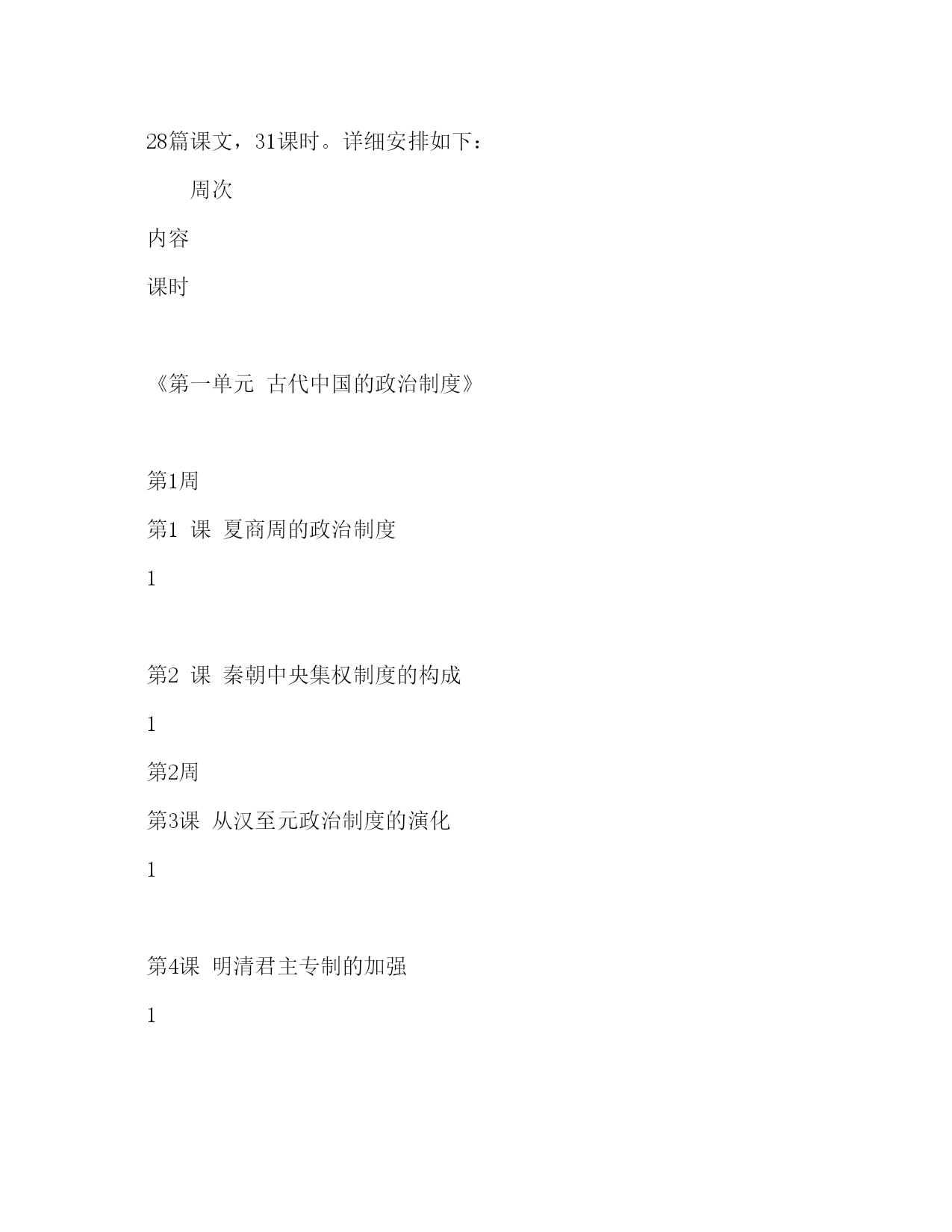 28篇课文，31课时。详细安排如下：

周次

内容

课时

《第一单元 古代中国的政治制度》

第1周

第1 课 夏商周的政治制度

1

第2 课 秦朝中央集权制度的构成

1

第2周

第3课 从汉至元政治制度的演化

1

第4课 明清君主专制的加强

1